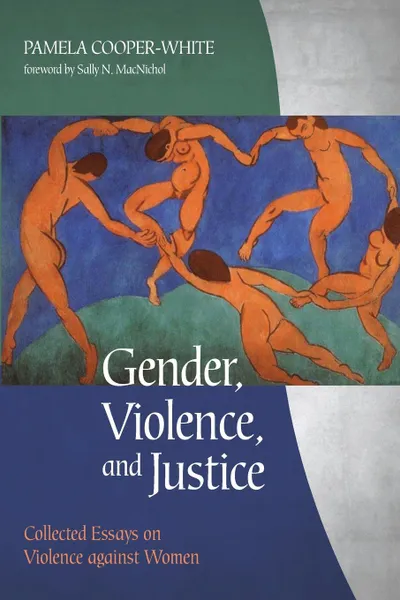 PAMELA COOPER-WHITE
foreword by Sally N. MacNichol

Gender, Violence, and Justice

Collected Essays on Violence against Women